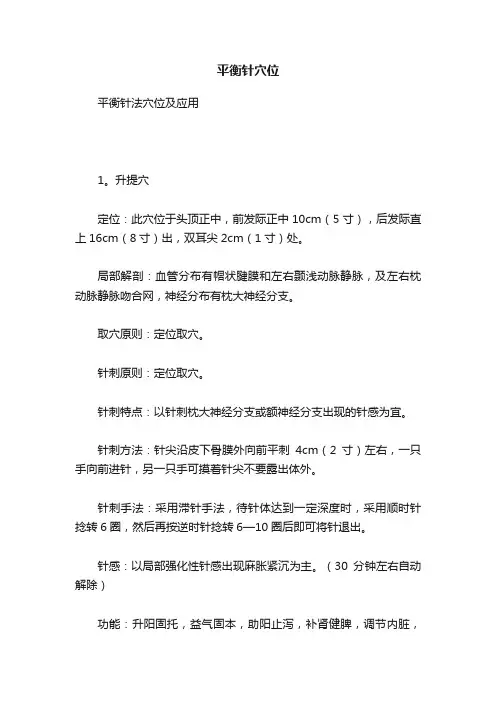 平衡针穴位

平衡针法穴位及应用

1。升提穴

定位：此穴位于头顶正中，前发际正中 10cm（5 寸），后发际直上 16cm（8 寸）出，双耳尖 2cm（1 寸）处。

局部解剖：血管分布有帽状腱膜和左右颞浅动脉静脉，及左右枕动脉静脉吻合网，神经分布有枕大神经分支。

取穴原则：定位取穴。

针刺原则：定位取穴。

针刺特点：以针刺枕大神经分支或额神经分支出现的针感为宜。

针刺方法：针尖沿皮下骨膜外向前平刺 4cm（2 寸）左右，一只手向前进针，另一只手可摸着针尖不要露出体外。

针刺手法：采用滞针手法，待针体达到一定深度时，采用顺时针捻转 6 圈，然后再按逆时针捻转 6—10 圈后即可将针退出。

针感：以局部强化性针感出现麻胀紧沉为主。（30 分钟左右自动解除）

功能：升阳固托，益气固本，助阳止泻，补肾健脾，调节内脏，